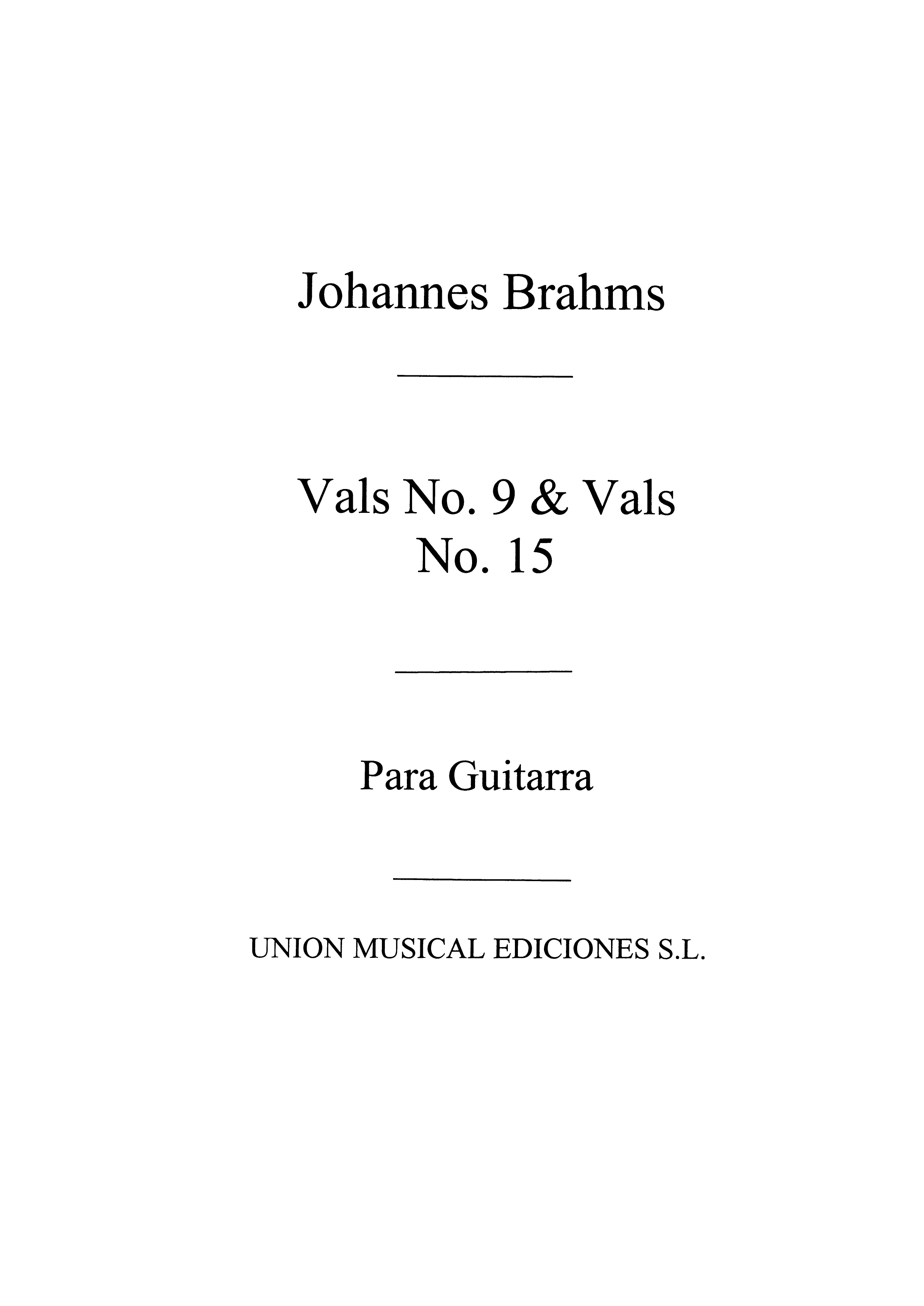 Johannes Brahms

Vals No. 9 & Vals No. 15

Para Guitarra

UNION MUSICAL EDICIONES S.L.